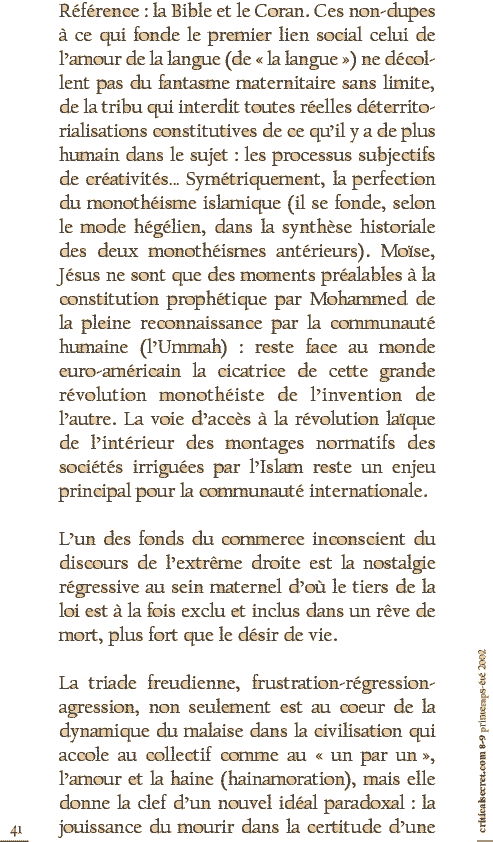 Référence : la Bible et le Coran. Ces non-dupes à ce qui fonde le premier lien social celui de l'amour de la langue (de « la langue ») ne décollent pas du fantasme maternitaire sans limite, de la tribu qui interdit toutes réelles déterritorialisations constitutives de ce qu'il y a de plus humain dans le sujet : les processus subjectifs de créativités... Symétriquement, la perfection du monothéisme islamique (il se fonde, selon le mode hégélien, dans la synthèse historiale des deux monothéismes antérieurs). Moïse, Jésus ne sont que des moments préalables à la constitution prophétique par Mohammed de la pleine reconnaissance par la communauté humaine (l'Ummah) : reste face au monde euro-américain la cicatrice de cette grande révolution monothéiste de l'invention de l'autre. La voie d'accès à la révolution laïque de l'intérieur des montages normatifs des sociétés irriguées par l'Islam reste un enjeu principal pour la communauté internationale.

L'un des fonds du commerce inconscient du discours de l'extrême droite est la nostalgie régressive au sein maternel d'où le tiers de la loi est à la fois exclu et inclus dans un rêve de mort, plus fort que le désir de vie.

La triade freudienne, frustration-régression-agression, non seulement est au coeur de la dynamique du malaise dans la civilisation qui accole au collectif comme au « un par un », l'amour et la haine (hainamoration), mais elle donne la clef d'un nouvel idéal paradoxal : la jouissance du mourir dans la certitude d'une

41

criticalsecret.com 8-9 printemps-été 2002